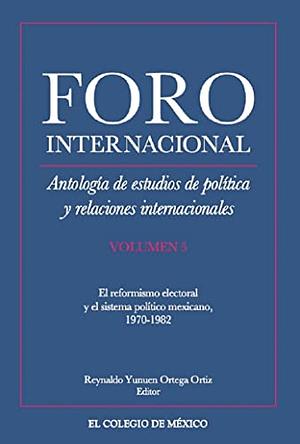 FORO
INTERNACIONAL

Antología de estudios de política y relaciones internacionales

VOLUMEN 5

El reformismo electoral y el sistema político mexicano, 1970-1982

Reynaldo Yunuen Ortega Ortiz
Editor

EL COLEGIO DE MÉXICO